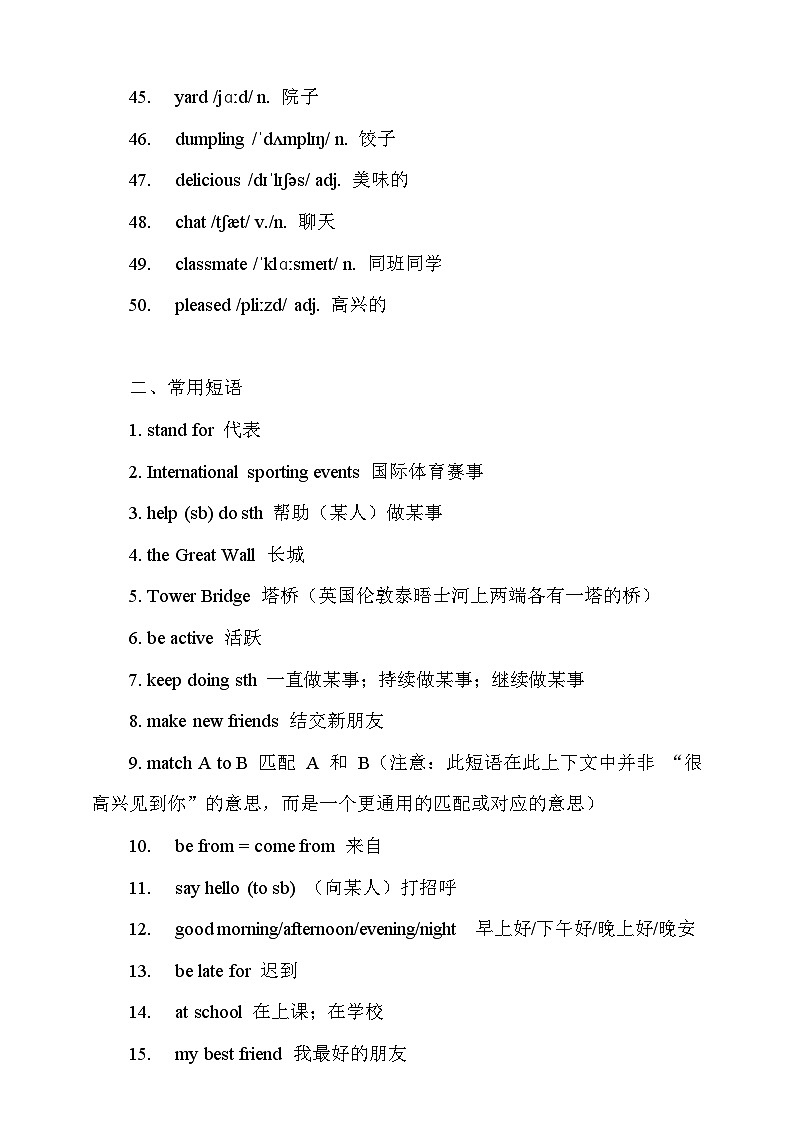 45. yard /jɑːd/ n. 院子

46. dumpling /ˈdʌmplɪŋ/ n. 饺子

47. delicious /dɪˈlɪʃəs/ adj. 美味的

48. chat /tʃæt/ v./n. 聊天

49. classmate /ˈklɑːsmeɪt/ n. 同班同学

50. pleased /pliːzd/ adj. 高兴的

二、常用短语

1. stand for 代表

2. International sporting events 国际体育赛事

3. help (sb) do sth 帮助（某人）做某事

4. the Great Wall 长城

5. Tower Bridge 塔桥（英国伦敦泰晤士河上两端各有一塔的桥）

6. be active 活跃

7. keep doing sth 一直做某事；持续做某事；继续做某事

8. make new friends 结交新朋友

9. match A to B 匹配 A 和 B（注意：此短语在此上下文中并非 “很高兴见到你”的意思，而是一个更通用的匹配或对应的意思）

10. be from = come from 来自

11. say hello (to sb) （向某人）打招呼

12. good morning/afternoon/evening/night 早上好/下午好/晚上好/晚安

13. be late for 迟到

14. at school 在上课；在学校

15. my best friend 我最好的朋友